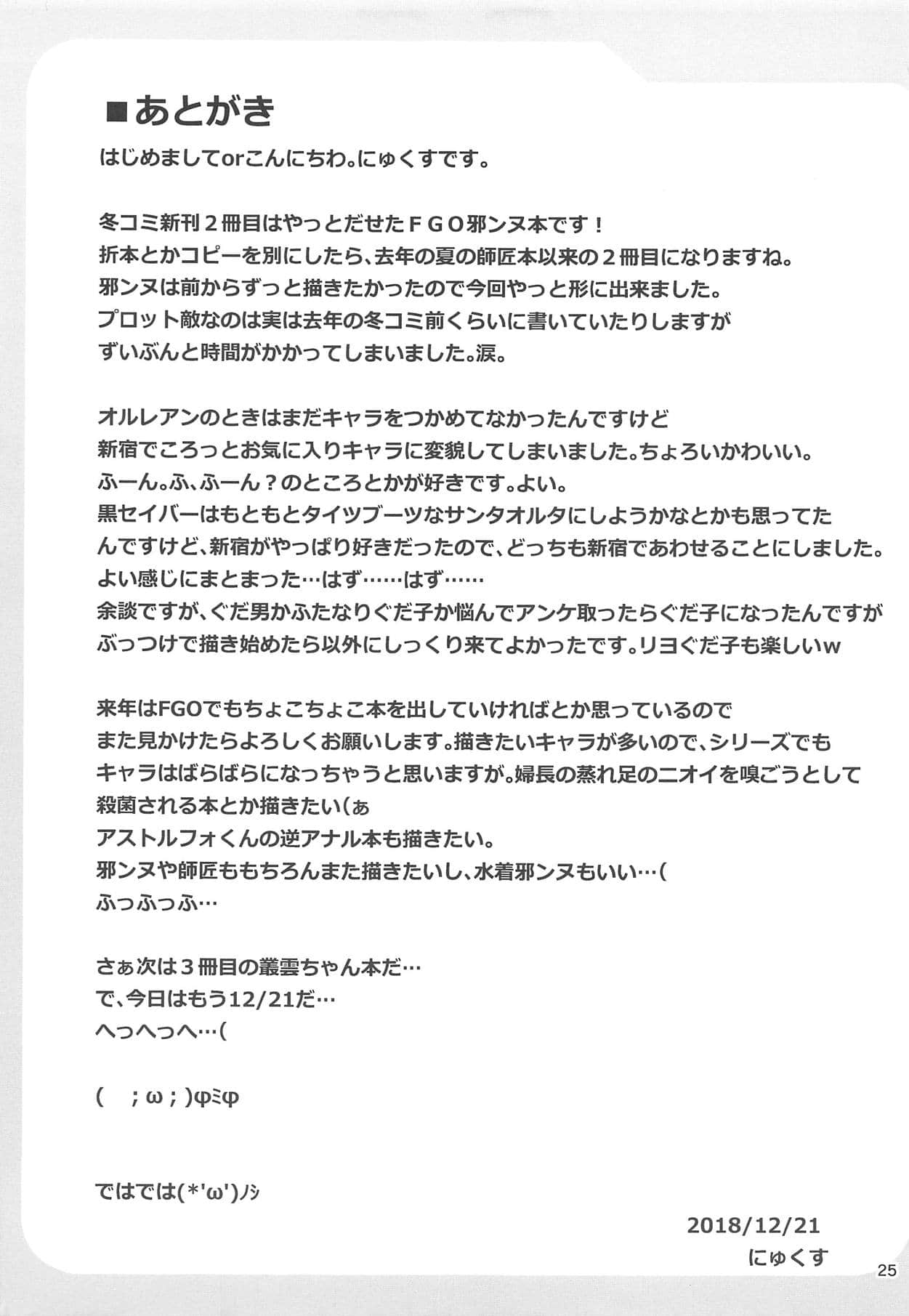 ■あとがき
はじめましてorこんにちわ。にゅくすです。

冬コミ新刊２冊目はやっとだせたＦＧＯ邪ンヌ本です！
折本とかコピーを別にしたら、去年の夏の師匠本以来の２冊目になりますね。
邪ンヌは前からずっと描きたかったので今回やっと形に出来ました。
プロット敵なのは実は去年の冬コミ前くらいに書いていたりしますが
ずいぶんと時間がかかってしまいました。涙。

オルレアンのときはまだキャラをつかめてなかったんですけど
新宿でころっとお気に入りキャラに変貌してしまいました。ちょろいかわいい。
ふーん。ふ、ふーん？のところとかが好きです。よい。
黒セイバーはもともとタイツブーツなサンタオルタにしようかなとかも思ってたんですけど、新宿がやっぱり好きだったので、どっちも新宿であわせることにしました。
よい感じにまとまった…はず……はず……
余談ですが、ぐだ男かふたなりぐだ子か悩んでアンケ取ったらぐだ子になったんですが
ぶっつけで描き始めたら以外にしっくり来てよかったです。リヨぐだ子も楽しいw

来年はFGOでもちょこちょこ本を出していければとか思っているので
また見かけたらよろしくお願いします。描きたいキャラが多いので、シリーズでも
キャラはばらばらになっちゃうと思いますが。婦長の蒸れ足のニオイを嗅ごうとして
殺菌される本とか描きたい(ぁ
アストルフォくんの逆アナル本も描きたい。
邪ンヌや師匠ももちろんまた描きたいし、水着邪ンヌもいい…(
ふっふっふ…

さぁ次は３冊目の叢雲ちゃん本だ…
で、今日はもう12/21だ…
へっへっへ…(

(　;ω;)φﾐφ

ではでは(*'ω')ﾉｼ

2018/12/21
にゅくす

25